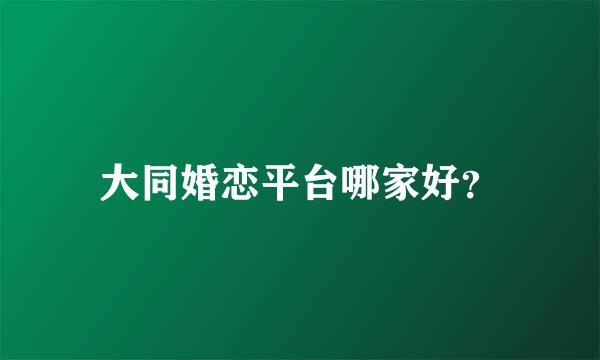 大同婚恋平台哪家好?